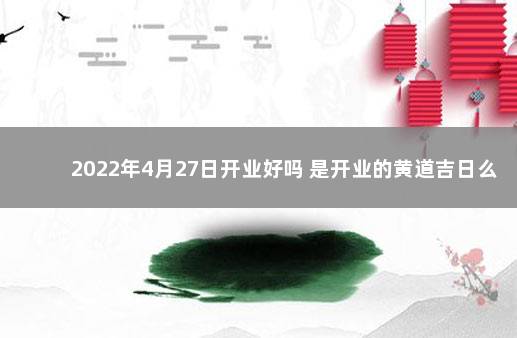 2022年4月27日开业好吗 是开业的黄道吉日么